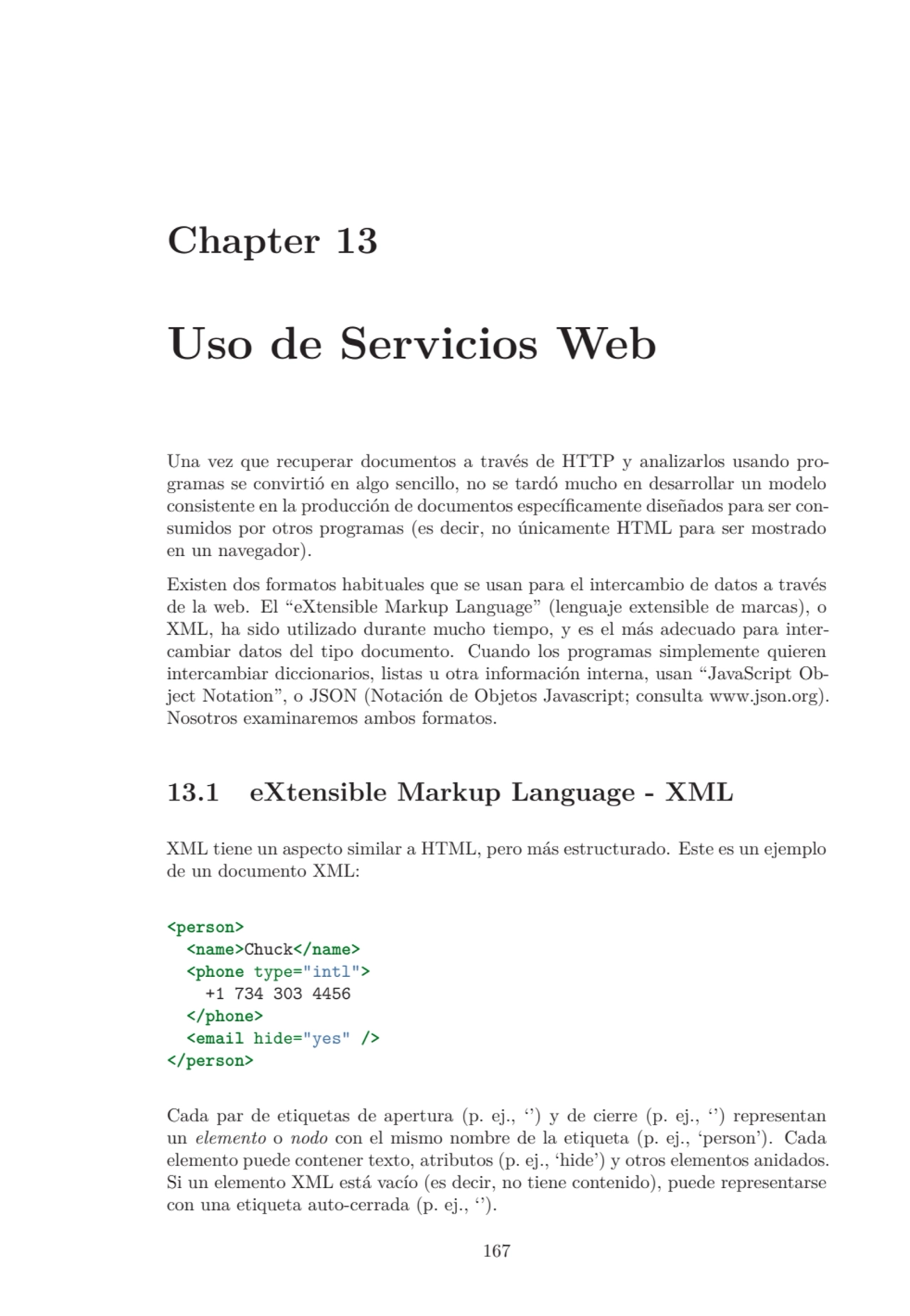 Chapter 13

Uso de Servicios Web

Una vez que recuperar documentos a través de HTTP y analizarlos usando programas se convirtió en algo sencillo, no se tardó mucho en desarrollar un modelo consistente en la producción de documentos específicamente diseñados para ser consumidos por otros programas (es decir, no únicamente HTML para ser mostrado en un navegador).

Existen dos formatos habituales que se usan para el intercambio de datos a través de la web. El “eXtensible Markup Language” (lenguaje extensible de marcas), o XML, ha sido utilizado durante mucho tiempo, y es el más adecuado para intercambiar datos del tipo documento. Cuando los programas simplemente quieren intercambiar diccionarios, listas u otra información interna, usan “JavaScript Object Notation”, o JSON (Notación de Objetos Javascript; consulta www.json.org). Nosotros examinaremos ambos formatos.

13.1 eXtensible Markup Language - XML

XML tiene un aspecto similar a HTML, pero más estructurado. Este es un ejemplo de un documento XML:

<person>
  <name>Chuck</name>
  <phone type="intl">
    +1 734 303 4456
  </phone>
  <email hide="yes" />
</person>

Cada par de etiquetas de apertura (p. ej., ‘’) y de cierre (p. ej., ‘’) representan un elemento o nodo con el mismo nombre de la etiqueta (p. ej., ‘person’). Cada elemento puede contener texto, atributos (p. ej., ‘hide’) y otros elementos anidados. Si un elemento XML está vacío (es decir, no tiene contenido), puede representarse con una etiqueta auto-cerrada (p. ej., ‘’).

167